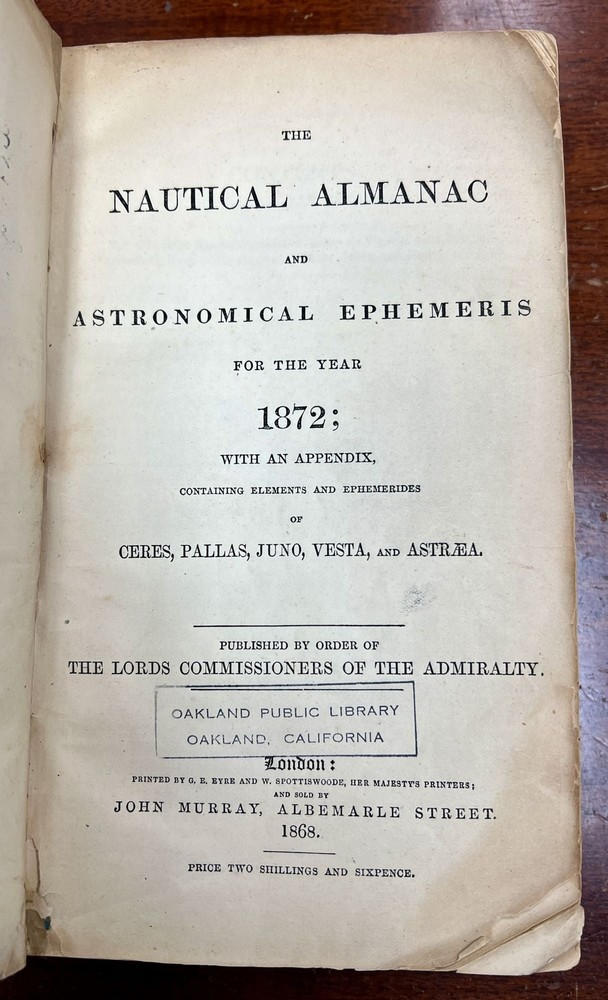 THE

NAUTICAL ALMANAC

AND

ASTRONOMICAL EPHEMERIS

FOR THE YEAR

1872;

WITH AN APPENDIX,

CONTAINING ELEMENTS AND EPHEMERIDES

OF

CERES, PALLAS, JUNO, VESTA, AND ASTRÆA.

PUBLISHED BY ORDER OF

THE LORDS COMMISSIONERS OF THE ADMIRALTY.

OAKLAND PUBLIC LIBRARY
OAKLAND, CALIFORNIA

London:

PRINTED BY G. E. EYRE AND W. SPOTTISWOODE, HER MAJESTY'S PRINTERS;
AND SOLD BY

JOHN MURRAY, ALBEMARLE STREET.

1868.

PRICE TWO SHILLINGS AND SIXPENCE.